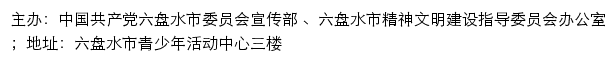 主办：中国共产党六盘水市委员会宣传部 、六盘水市精神文明建设指导委员会办公室；地址：六盘水市青少年活动中心三楼